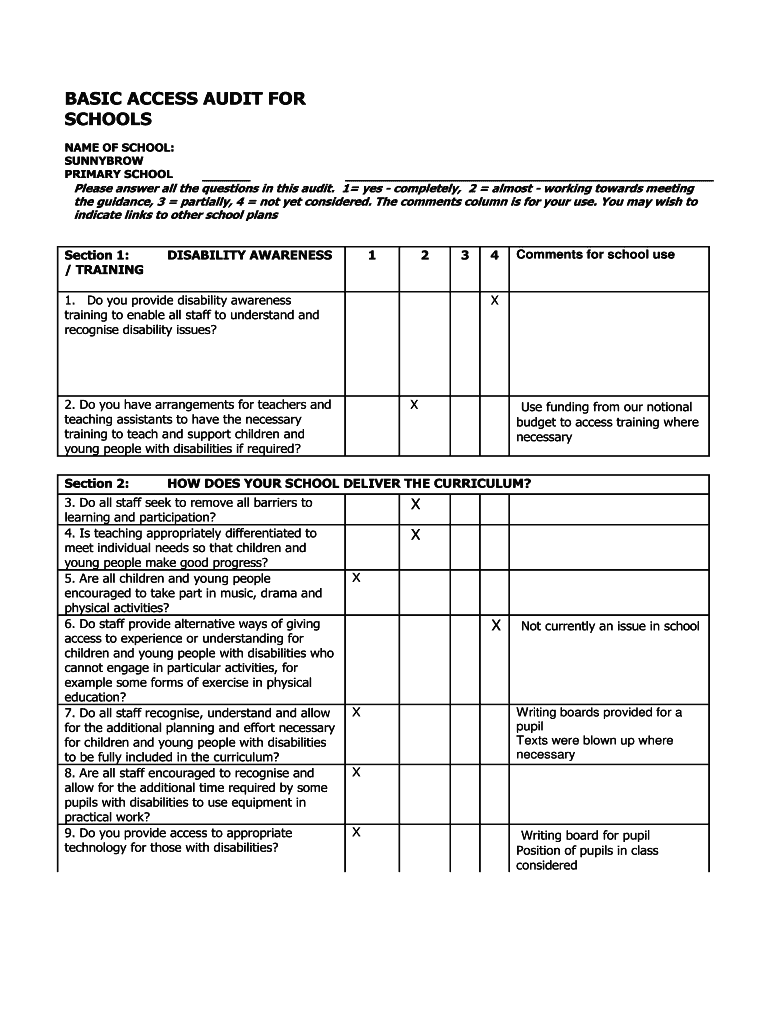 BASIC ACCESS AUDIT FOR SCHOOLS

NAME OF SCHOOL:
SUNNYBROW
PRIMARY SCHOOL

Please answer all the questions in this audit. 1= yes - completely, 2 = almost - working towards meeting the guidance, 3 = partially, 4 = not yet considered. The comments column is for your use. You may wish to indicate links to other school plans

| Section 1: DISABILITY AWARENESS / TRAINING | 1 | 2 | 3 | 4 | Comments for school use |
|---|---|---|---|---|---|
| 1. Do you provide disability awareness training to enable all staff to understand and recognise disability issues? | | | | X | |
| 2. Do you have arrangements for teachers and teaching assistants to have the necessary training to teach and support children and young people with disabilities if required? | | X | | | Use funding from our notional budget to access training where necessary |

| Section 2: HOW DOES YOUR SCHOOL DELIVER THE CURRICULUM? | | | | | |
|---|---|---|---|---|---|
| 3. Do all staff seek to remove all barriers to learning and participation? | | X | | | |
| 4. Is teaching appropriately differentiated to meet individual needs so that children and young people make good progress? | | X | | | |
| 5. Are all children and young people encouraged to take part in music, drama and physical activities? | X | | | | |
| 6. Do staff provide alternative ways of giving access to experience or understanding for children and young people with disabilities who cannot engage in particular activities, for example some forms of exercise in physical education? | | | | X | Not currently an issue in school |
| 7. Do all staff recognise, understand and allow for the additional planning and effort necessary for children and young people with disabilities to be fully included in the curriculum? | X | | | | Writing boards provided for a pupil Texts were blown up where necessary |
| 8. Are all staff encouraged to recognise and allow for the additional time required by some pupils with disabilities to use equipment in practical work? | X | | | | |
| 9. Do you provide access to appropriate technology for those with disabilities? | X | | | | Writing board for pupil Position of pupils in class considered |